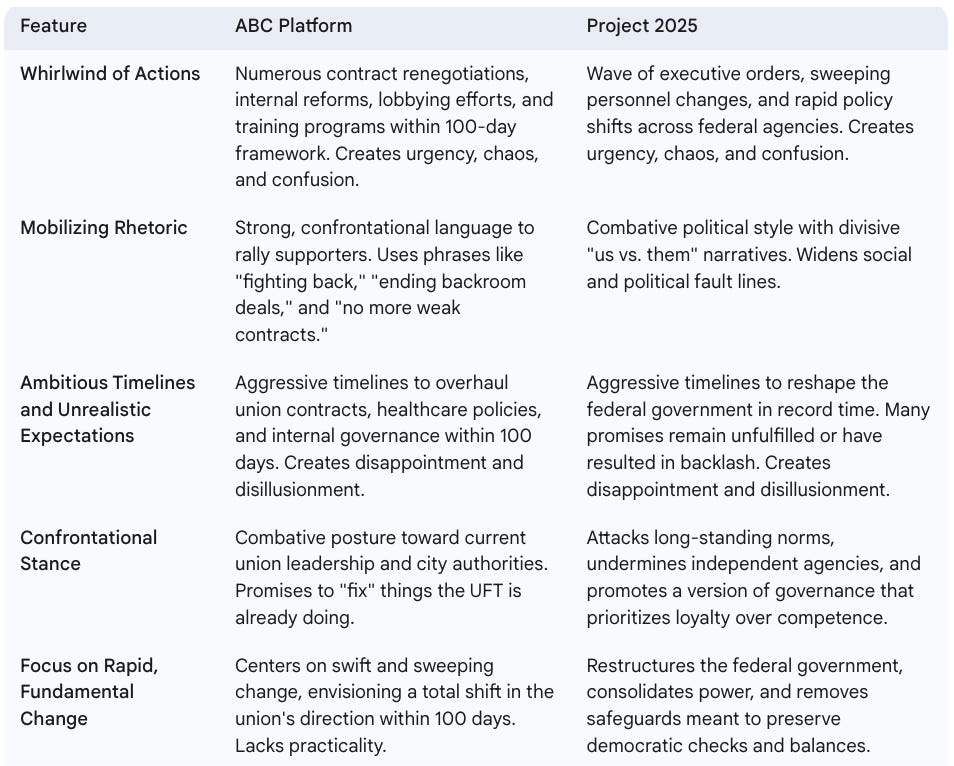 | Feature | ABC Platform | Project 2025 |
|---|---|---|
| Whirlwind of Actions | Numerous contract renegotiations, internal reforms, lobbying efforts, and training programs within 100-day framework. Creates urgency, chaos, and confusion. | Wave of executive orders, sweeping personnel changes, and rapid policy shifts across federal agencies. Creates urgency, chaos, and confusion. |
| Mobilizing Rhetoric | Strong, confrontational language to rally supporters. Uses phrases like "fighting back," "ending backroom deals," and "no more weak contracts." | Combative political style with divisive "us vs. them" narratives. Widens social and political fault lines. |
| Ambitious Timelines and Unrealistic Expectations | Aggressive timelines to overhaul union contracts, healthcare policies, and internal governance within 100 days. Creates disappointment and disillusionment. | Aggressive timelines to reshape the federal government in record time. Many promises remain unfulfilled or have resulted in backlash. Creates disappointment and disillusionment. |
| Confrontational Stance | Combative posture toward current union leadership and city authorities. Promises to "fix" things the UFT is already doing. | Attacks long-standing norms, undermines independent agencies, and promotes a version of governance that prioritizes loyalty over competence. |
| Focus on Rapid, Fundamental Change | Centers on swift and sweeping change, envisioning a total shift in the union's direction within 100 days. Lacks practicality. | Restructures the federal government, consolidates power, and removes safeguards meant to preserve democratic checks and balances. |